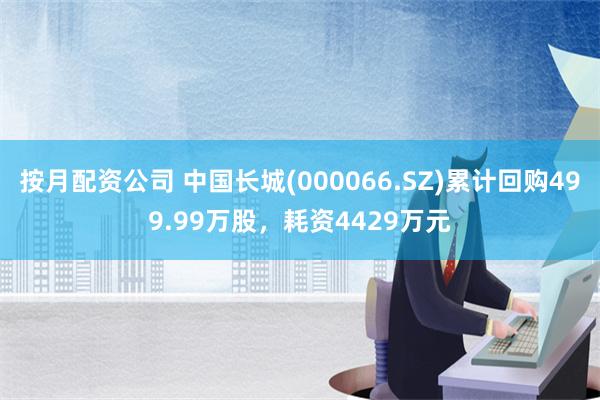 按月配资公司 中国长城(000066.SZ)累计回购499.99万股，耗资4429万元